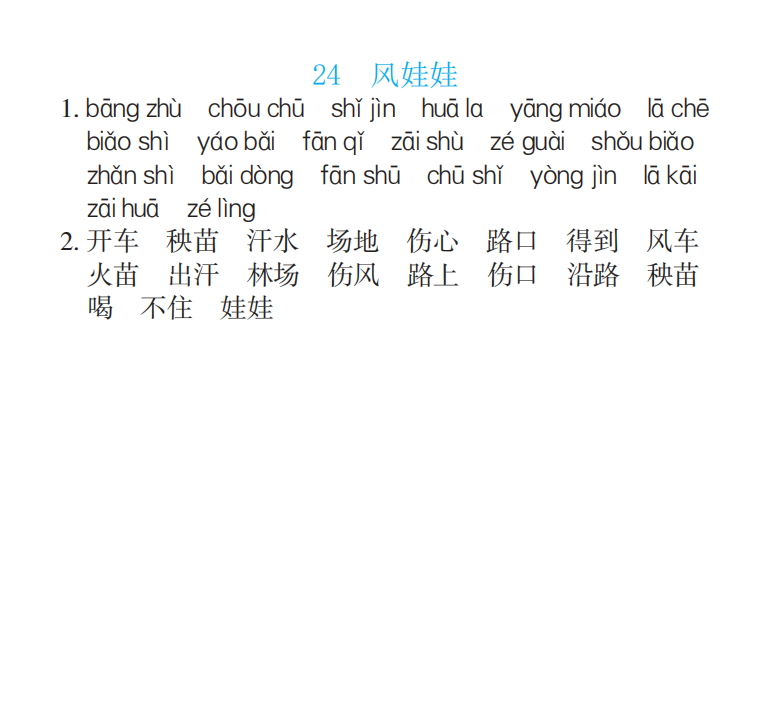 24 风娃娃

1. bāng zhù chōu chū shǐ jìn huā la yāng miáo lā chē biǎo shì yáo bǎi fān qǐ zāi shù zé guài shǒu biǎo zhǎn shì bǎi dòng fān shū chū shǐ yòng jìn lā kāi zāi huā zé lìng

2. 开车 秧苗 汗水 场地 伤心 路口 得到 风车 火苗 出汗 林场 伤风 路上 伤口 沿路 秧苗 喝 不住 娃娃